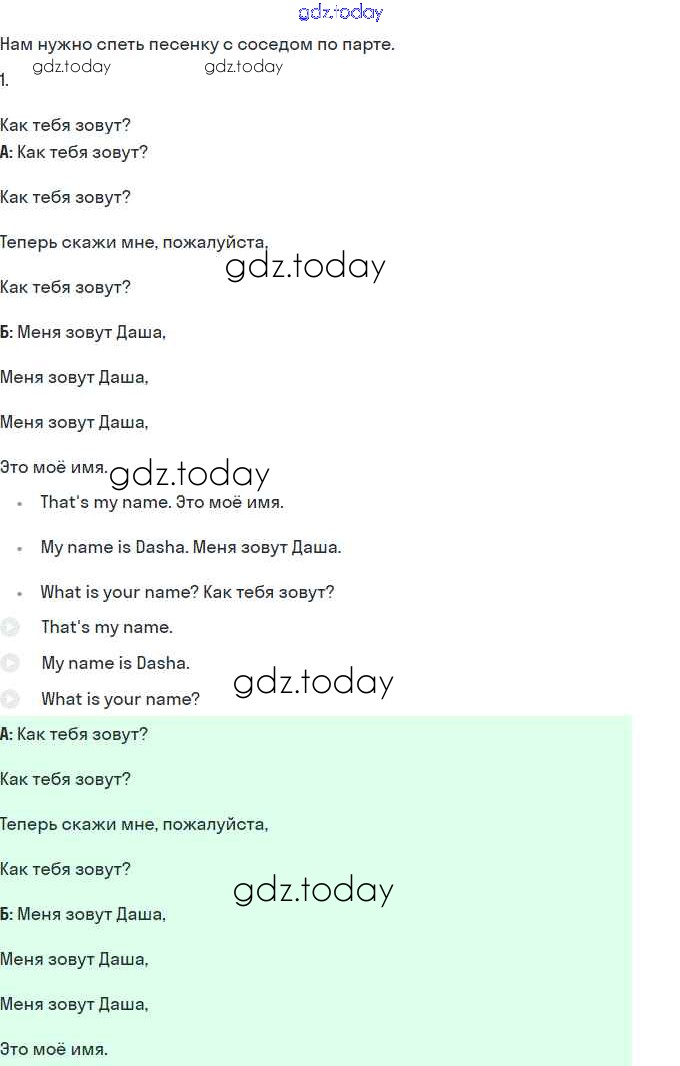 gdz.today

Нам нужно спеть песенку с соседом по парте.

gdz.today gdz.today

1.

Как тебя зовут?

А: Как тебя зовут?

Как тебя зовут?

Теперь скажи мне, пожалуйста,

gdz.today

Как тебя зовут?

Б: Меня зовут Даша,

Меня зовут Даша,

Меня зовут Даша,

Это моё имя.

gdz.today

- That's my name. Это моё имя.
- My name is Dasha. Меня зовут Даша.
- What is your name? Как тебя зовут?

That's my name.

My name is Dasha.

What is your name?

gdz.today

А: Как тебя зовут?

Как тебя зовут?

Теперь скажи мне, пожалуйста,

Как тебя зовут?

gdz.today

Б: Меня зовут Даша,

Меня зовут Даша,

Меня зовут Даша,

Это моё имя.